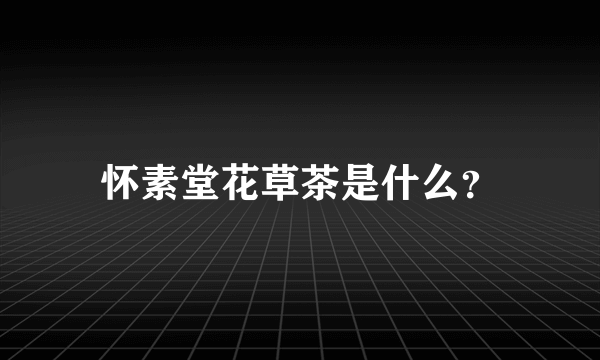 怀素堂花草茶是什么?